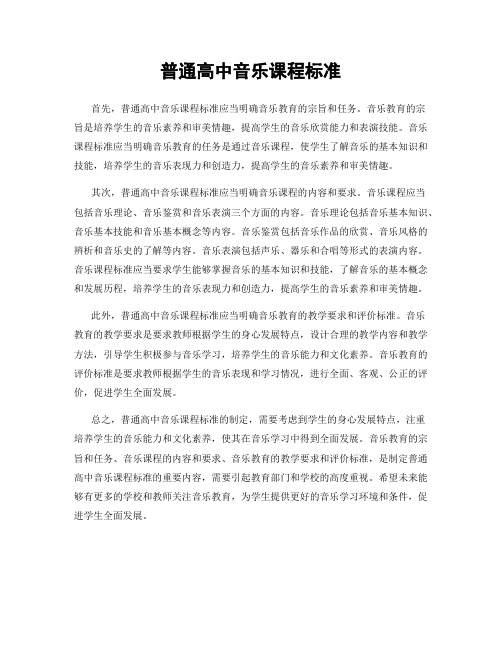 普通高中音乐课程标准

首先，普通高中音乐课程标准应当明确音乐教育的宗旨和任务。音乐教育的宗旨是培养学生的音乐素养和审美情趣，提高学生的音乐欣赏能力和表演技能。音乐课程标准应当明确音乐教育的任务是通过音乐课程，使学生了解音乐的基本知识和技能，培养学生的音乐表现力和创造力，提高学生的音乐素养和审美情趣。

其次，普通高中音乐课程标准应当明确音乐课程的内容和要求。音乐课程应当包括音乐理论、音乐鉴赏和音乐表演三个方面的内容。音乐理论包括音乐基本知识、音乐基本技能和音乐基本概念等内容。音乐鉴赏包括音乐作品的欣赏、音乐风格的辨析和音乐史的了解等内容。音乐表演包括声乐、器乐和合唱等形式的表演内容。音乐课程标准应当要求学生能够掌握音乐的基本知识和技能，了解音乐的基本概念和发展历程，培养学生的音乐表现力和创造力，提高学生的音乐素养和审美情趣。

此外，普通高中音乐课程标准应当明确音乐教育的教学要求和评价标准。音乐教育的教学要求是要求教师根据学生的身心发展特点，设计合理的教学内容和教学方法，引导学生积极参与音乐学习，培养学生的音乐能力和文化素养。音乐教育的评价标准是要求教师根据学生的音乐表现和学习情况，进行全面、客观、公正的评价，促进学生全面发展。

总之，普通高中音乐课程标准的制定，需要考虑到学生的身心发展特点，注重培养学生的音乐能力和文化素养，使其在音乐学习中得到全面发展。音乐教育的宗旨和任务、音乐课程的内容和要求、音乐教育的教学要求和评价标准，是制定普通高中音乐课程标准的重要内容，需要引起教育部门和学校的高度重视。希望未来能够有更多的学校和教师关注音乐教育，为学生提供更好的音乐学习环境和条件，促进学生全面发展。